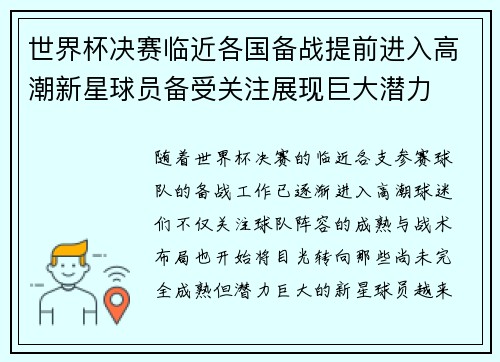 世界杯决赛临近各国备战提前进入高潮新星球员备受关注展现巨大潜力

随着世界杯决赛的临近各支参赛球队的备战工作已逐渐进入高潮球迷们不仅关注球队阵容的成熟与战术布局也开始将目光转向那些尚未完全成熟但潜力巨大的新星球员越来